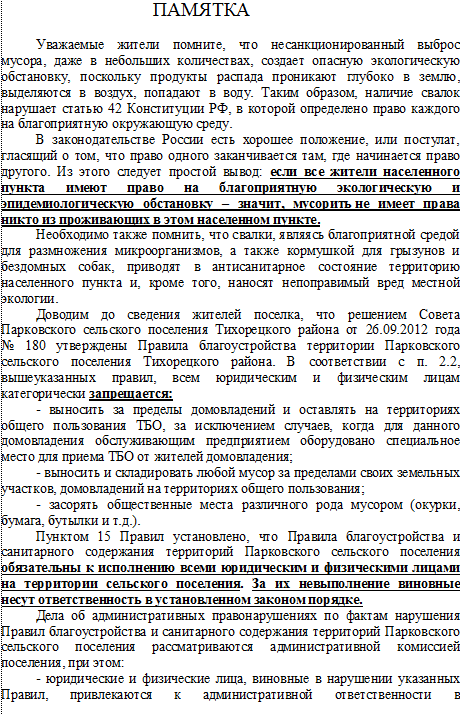 ПАМЯТКА

Уважаемые жители помните, что несанкционированный выброс мусора, даже в небольших количествах, создает опасную экологическую обстановку, поскольку продукты распада проникают глубоко в землю, выделяются в воздух, попадают в воду. Таким образом, наличие свалок нарушает статью 42 Конституции РФ, в которой определено право каждого на благоприятную окружающую среду.

В законодательстве России есть хорошее положение, или постулат, гласящий о том, что право одного заканчивается там, где начинается право другого. Из этого следует простой вывод: если все жители населенного пункта имеют право на благоприятную экологическую и эпидемиологическую обстановку – значит, мусорить не имеет права никто из проживающих в этом населенном пункте.

Необходимо также помнить, что свалки, являясь благоприятной средой для размножения микроорганизмов, а также кормушкой для грызунов и бездомных собак, приводят в антисанитарное состояние территорию населенного пункта и, кроме того, наносят непоправимый вред местной экологии.

Доводим до сведения жителей поселка, что решением Совета Парковского сельского поселения Тихорецкого района от 26.09.2012 года № 180 утверждены Правила благоустройства территории Парковского сельского поселения Тихорецкого района. В соответствии с п. 2.2, вышеуказанных правил, всем юридическим и физическим лицам категорически запрещается:

- выносить за пределы домовладений и оставлять на территориях общего пользования ТБО, за исключением случаев, когда для данного домовладения обслуживающим предприятием оборудовано специальное место для приема ТБО от жителей домовладения;

- выносить и складировать любой мусор за пределами своих земельных участков, домовладений на территориях общего пользования;

- засорять общественные места различного рода мусором (окурки, бумага, бутылки и т.д.).

Пунктом 15 Правил установлено, что Правила благоустройства и санитарного содержания территорий Парковского сельского поселения обязательны к исполнению всеми юридическим и физическими лицами на территории сельского поселения. За их невыполнение виновные несут ответственность в установленном законом порядке.

Дела об административных правонарушениях по фактам нарушения Правил благоустройства и санитарного содержания территорий Парковского сельского поселения рассматриваются административной комиссией поселения, при этом:

- юридические и физические лица, виновные в нарушении указанных Правил, привлекаются к административной ответственности в